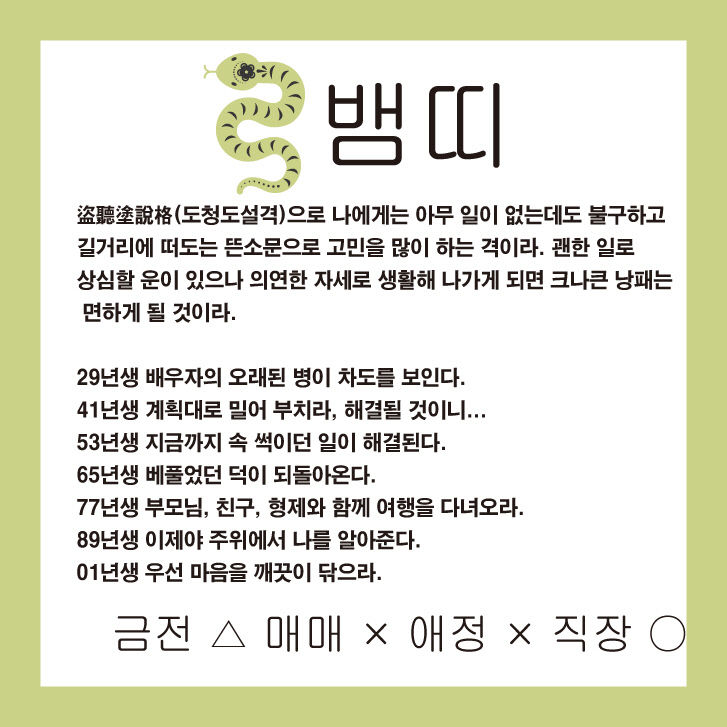 뱀띠

盜聽塗說格(도청도설격)으로 나에게는 아무 일이 없는데도 불구하고 길거리에 떠도는 뜬소문으로 고민을 많이 하는 격이라. 괜한 일로 상심할 운이 있으나 의연한 자세로 생활해 나가게 되면 크나큰 낭패는 면하게 될 것이라.

29년생 배우자의 오래된 병이 차도를 보인다.
41년생 계획대로 밀어 부치라, 해결될 것이니…
53년생 지금까지 속 썩이던 일이 해결된다.
65년생 베풀었던 덕이 되돌아온다.
77년생 부모님, 친구, 형제와 함께 여행을 다녀오라.
89년생 이제야 주위에서 나를 알아준다.
01년생 우선 마음을 깨끗이 닦으라.

금전 △ 매매 × 애정 × 직장 ○